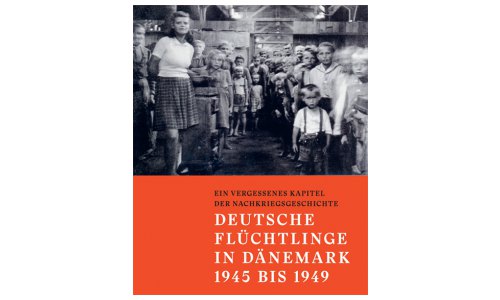 EIN VERGESSENES KAPITEL
DER NACHKRIEGSGESCHICHTE

DEUTSCHE
FLÜCHTLINGE
IN DÄNEMARK
1945 BIS 1949